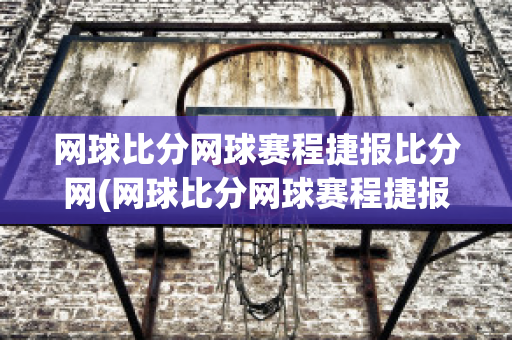 网球比分网球赛程捷报比分网(网球比分网球赛程捷报